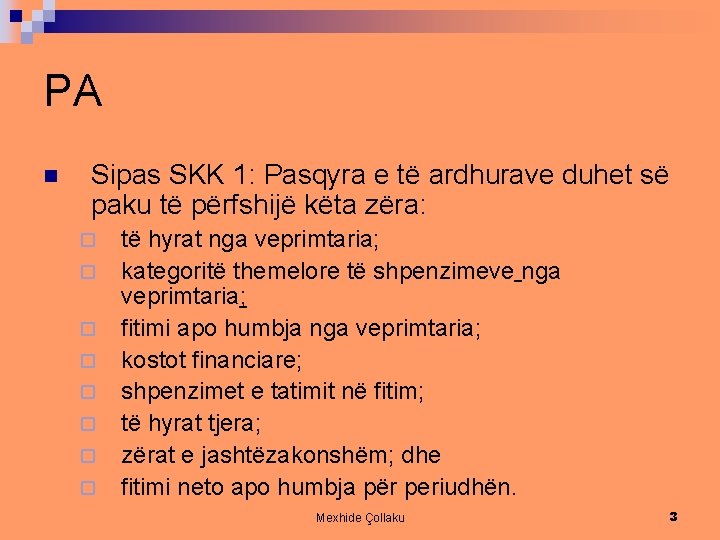 PA

Sipas SKK 1: Pasqyra e të ardhurave duhet së paku të përfshijë këta zëra:

të hyrat nga veprimtaria;

kategoritë themelore të shpenzimeve nga veprimtaria;

fitimi apo humbja nga veprimtaria;

kostot financiare;

shpenzimet e tatimit në fitim;

të hyrat tjera;

zërat e jashtëzakonshëm; dhe

fitimi neto apo humbja për periudhën.

Mexhide Çollaku

3